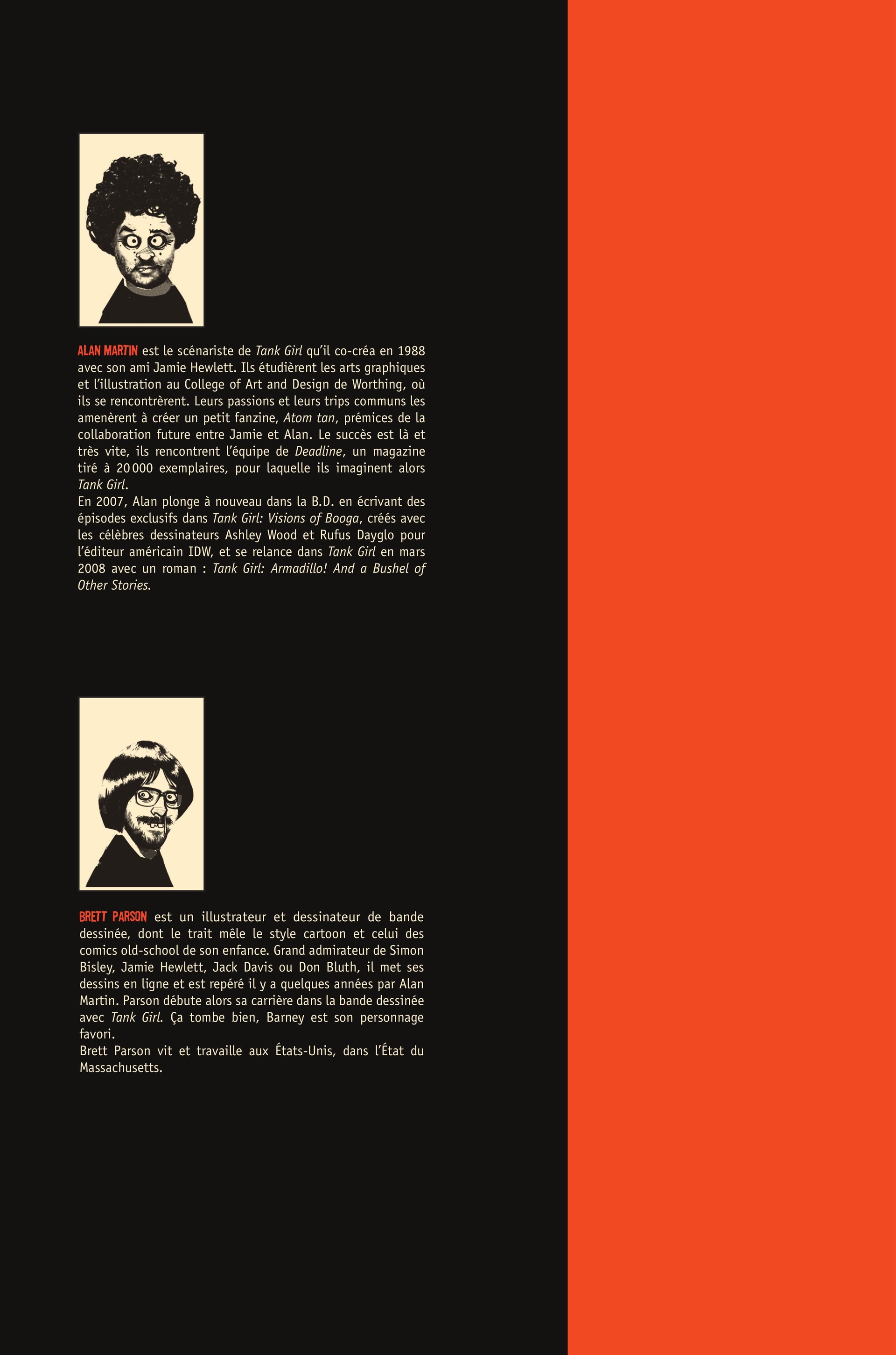 ALAN MARTIN est le scénariste de Tank Girl qu'il co-créa en 1988 avec son ami Jamie Hewlett. Ils étudièrent les arts graphiques et l'illustration au College of Art and Design de Worthing, où ils se rencontrèrent. Leurs passions et leurs trips communs les amenèrent à créer un petit fanzine, Atom tan, prémices de la collaboration future entre Jamie et Alan. Le succès est là et très vite, ils rencontrent l'équipe de Deadline, un magazine tiré à 20 000 exemplaires, pour laquelle ils imaginent alors Tank Girl.
En 2007, Alan plonge à nouveau dans la B.D. en écrivant des épisodes exclusifs dans Tank Girl: Visions of Booga, créés avec les célèbres dessinateurs Ashley Wood et Rufus Dayglo pour l'éditeur américain IDW, et se relance dans Tank Girl en mars 2008 avec un roman : Tank Girl: Armadillo! And a Bushel of Other Stories.

BRETT PARSON est un illustrateur et dessinateur de bande dessinée, dont le trait mêle le style cartoon et celui des comics old-school de son enfance. Grand admirateur de Simon Bisley, Jamie Hewlett, Jack Davis ou Don Bluth, il met ses dessins en ligne et est repéré il y a quelques années par Alan Martin. Parson débute alors sa carrière dans la bande dessinée avec Tank Girl. Ça tombe bien, Barney est son personnage favori.
Brett Parson vit et travaille aux États-Unis, dans l'État du Massachusetts.